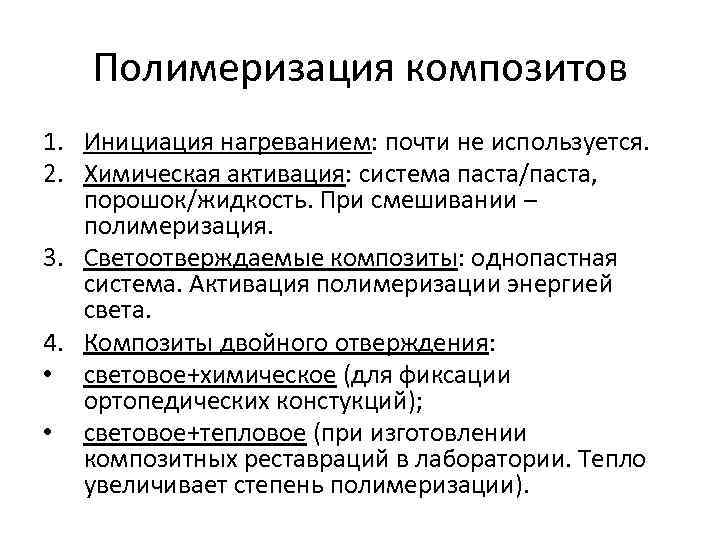 Полимеризация композитов

1. Инициация нагреванием: почти не используется.
2. Химическая активация: система паста/паста, порошок/жидкость. При смешивании – полимеризация.
3. Светоотверждаемые композиты: однопастная система. Активация полимеризации энергией света.
4. Композиты двойного отверждения:
• световое+химическое (для фиксации ортопедических констукций);
• световое+тепловое (при изготовлении композитных реставраций в лаборатории. Тепло увеличивает степень полимеризации).